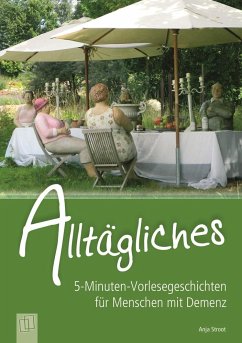 Alltägliches

5-Minuten-Vorlesegeschichten für Menschen mit Demenz

Anja Stroot